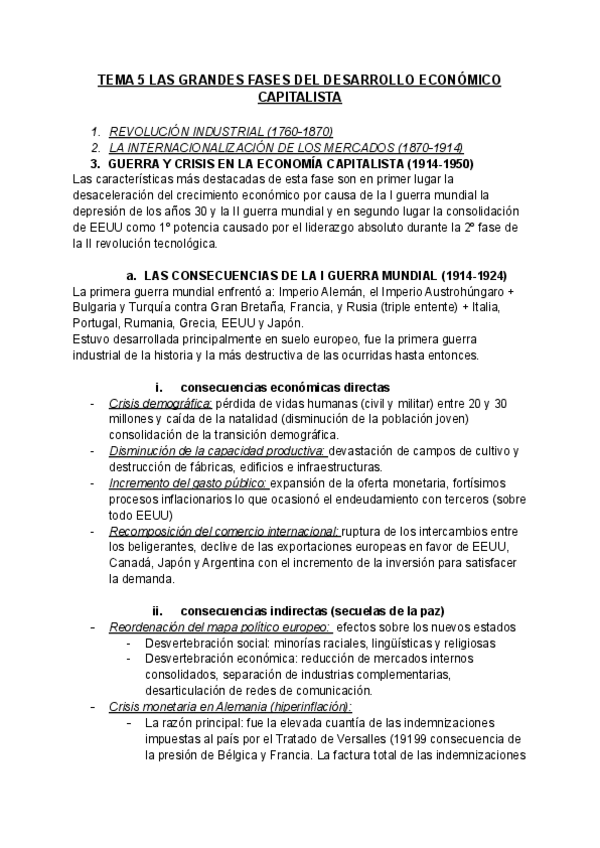 TEMA 5 LAS GRANDES FASES DEL DESARROLLO ECONÓMICO CAPITALISTA

1. REVOLUCIÓN INDUSTRIAL (1760-1870)
2. LA INTERNACIONALIZACIÓN DE LOS MERCADOS (1870-1914)
3. GUERRA Y CRISIS EN LA ECONOMÍA CAPITALISTA (1914-1950)

Las características más destacadas de esta fase son en primer lugar la desaceleración del crecimiento económico por causa de la I guerra mundial la depresión de los años 30 y la II guerra mundial y en segundo lugar la consolidación de EEUU como 1º potencia causado por el liderazgo absoluto durante la 2º fase de la II revolución tecnológica.

a. LAS CONSECUENCIAS DE LA I GUERRA MUNDIAL (1914-1924)

La primera guerra mundial enfrentó a: Imperio Alemán, el Imperio Austrohúngaro + Bulgaria y Turquía contra Gran Bretaña, Francia, y Rusia (triple entente) + Italia, Portugal, Rumania, Grecia, EEUU y Japón.
Estuvo desarrollada principalmente en suelo europeo, fue la primera guerra industrial de la historia y la más destructiva de las ocurridas hasta entonces.

i. consecuencias económicas directas

- Crisis demográfica: pérdida de vidas humanas (civil y militar) entre 20 y 30 millones y caída de la natalidad (disminución de la población joven) consolidación de la transición demográfica.
- Disminución de la capacidad productiva: devastación de campos de cultivo y destrucción de fábricas, edificios e infraestructuras.
- Incremento del gasto público: expansión de la oferta monetaria, fortísimos procesos inflacionarios lo que ocasionó el endeudamiento con terceros (sobre todo EEUU)
- Recomposición del comercio internacional: ruptura de los intercambios entre los beligerantes, declive de las exportaciones europeas en favor de EEUU, Canadá, Japón y Argentina con el incremento de la inversión para satisfacer la demanda.

ii. consecuencias indirectas (secuelas de la paz)

- Reordenación del mapa político europeo: efectos sobre los nuevos estados
  - Desvertebración social: minorías raciales, lingüísticas y religiosas
  - Desvertebración económica: reducción de mercados internos consolidados, separación de industrias complementarias, desarticulación de redes de comunicación.
- Crisis monetaria en Alemania (hiperinflación):
  - La razón principal: fue la elevada cuantía de las indemnizaciones impuestas al país por el Tratado de Versalles (19199 consecuencia de la presión de Bélgica y Francia. La factura total de las indemnizaciones